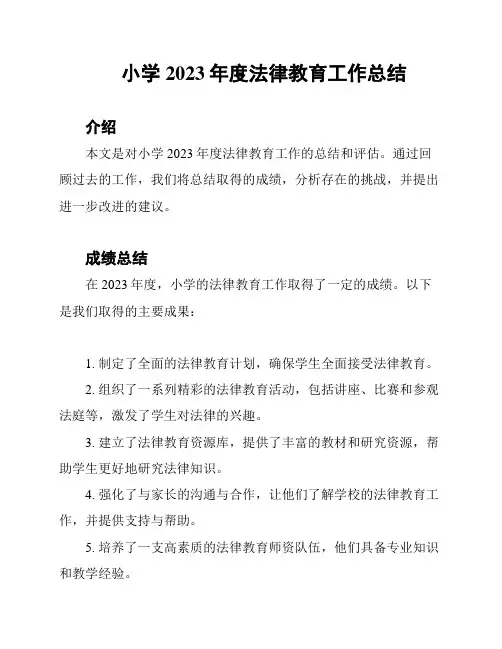 小学 2023 年度法律教育工作总结

介绍

本文是对小学 2023 年度法律教育工作的总结和评估。通过回顾过去的工作，我们将总结取得的成绩，分析存在的挑战，并提出进一步改进的建议。

成绩总结

在 2023 年度，小学的法律教育工作取得了一定的成绩。以下是我们取得的主要成果：

1. 制定了全面的法律教育计划，确保学生全面接受法律教育。

2. 组织了一系列精彩的法律教育活动，包括讲座、比赛和参观法庭等，激发了学生对法律的兴趣。

3. 建立了法律教育资源库，提供了丰富的教材和研究资源，帮助学生更好地研究法律知识。

4. 强化了与家长的沟通与合作，让他们了解学校的法律教育工作，并提供支持与帮助。

5. 培养了一支高素质的法律教育师资队伍，他们具备专业知识和教学经验。